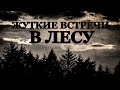 ЖУТКИЕ ВСТРЕЧИ
В ЛЕСУ